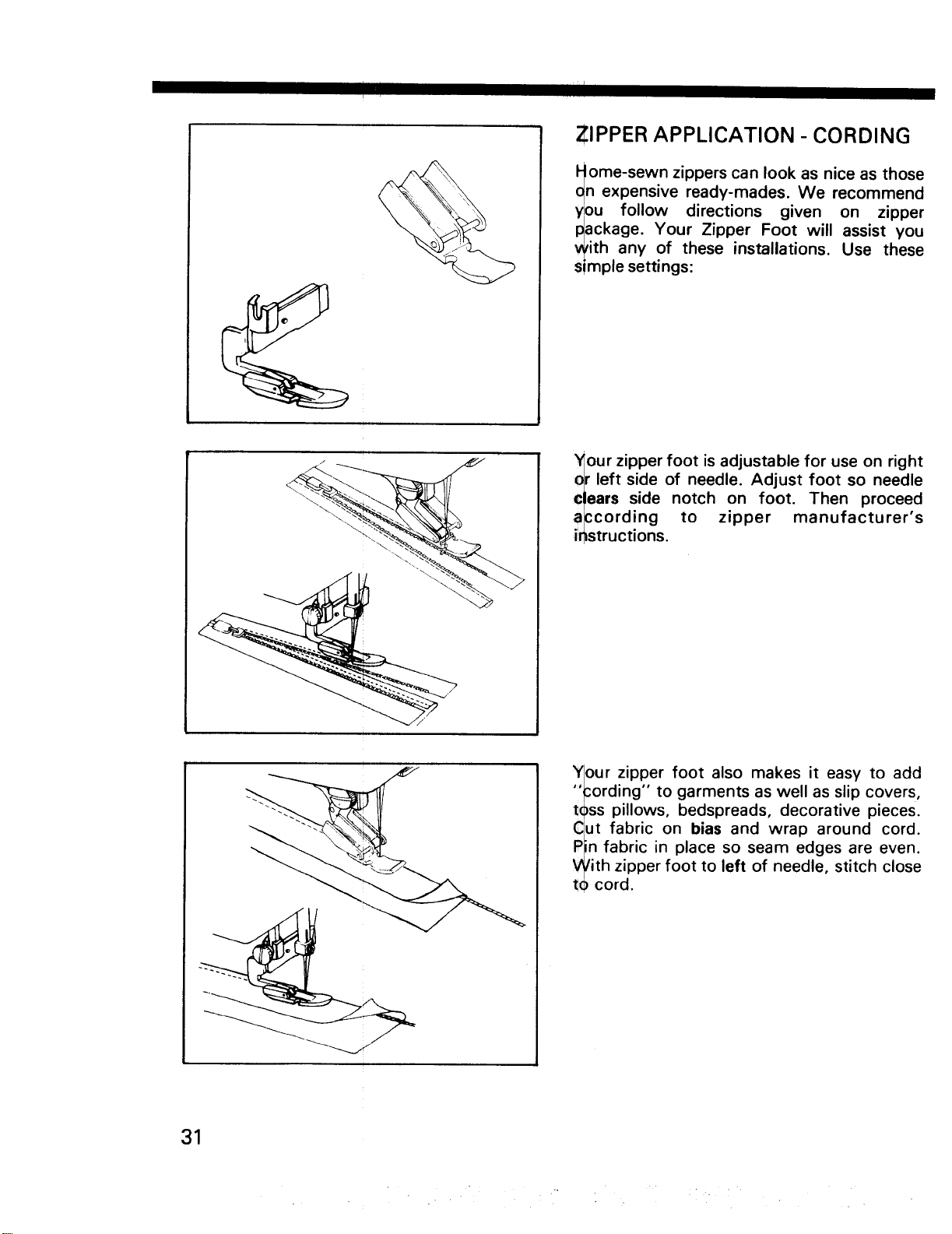 ZIPPER APPLICATION - CORDING

Home-sewn zippers can look as nice as those on expensive ready-mades. We recommend you follow directions given on zipper package. Your Zipper Foot will assist you with any of these installations. Use these simple settings:

Your zipper foot is adjustable for use on right or left side of needle. Adjust foot so needle clears side notch on foot. Then proceed according to zipper manufacturer's instructions.

Your zipper foot also makes it easy to add "cording" to garments as well as slip covers, toss pillows, bedspreads, decorative pieces. Cut fabric on bias and wrap around cord. Pin fabric in place so seam edges are even. With zipper foot to left of needle, stitch close to cord.

31